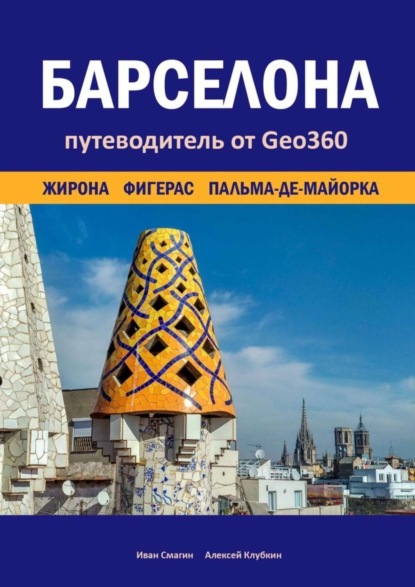 БАРСЕЛОНА

путеводитель от Geo360

ЖИРОНА ФИГЕРАС ПАЛЬМА-ДЕ-МАЙОРКА

Иван Смагин Алексей Клубкин